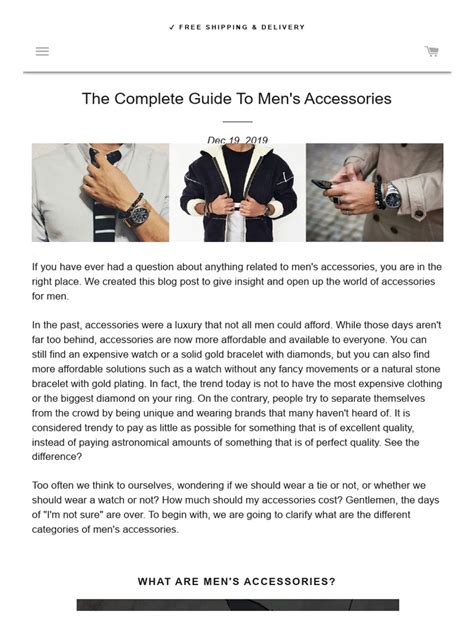 ✓ FREE SHIPPING & DELIVERY

The Complete Guide To Men's Accessories

Dec 19, 2019

If you have ever had a question about anything related to men's accessories, you are in the right place. We created this blog post to give insight and open up the world of accessories for men.

In the past, accessories were a luxury that not all men could afford. While those days aren't far too behind, accessories are now more affordable and available to everyone. You can still find an expensive watch or a solid gold bracelet with diamonds, but you can also find more affordable solutions such as a watch without any fancy movements or a natural stone bracelet with gold plating. In fact, the trend today is not to have the most expensive clothing or the biggest diamond on your ring. On the contrary, people try to separate themselves from the crowd by being unique and wearing brands that many haven't heard of. It is considered trendy to pay as little as possible for something that is of excellent quality, instead of paying astronomical amounts of something that is of perfect quality. See the difference?

Too often we think to ourselves, wondering if we should wear a tie or not, or whether we should wear a watch or not? How much should my accessories cost? Gentlemen, the days of "I'm not sure" are over. To begin with, we are going to clarify what are the different categories of men's accessories.

WHAT ARE MEN'S ACCESSORIES?